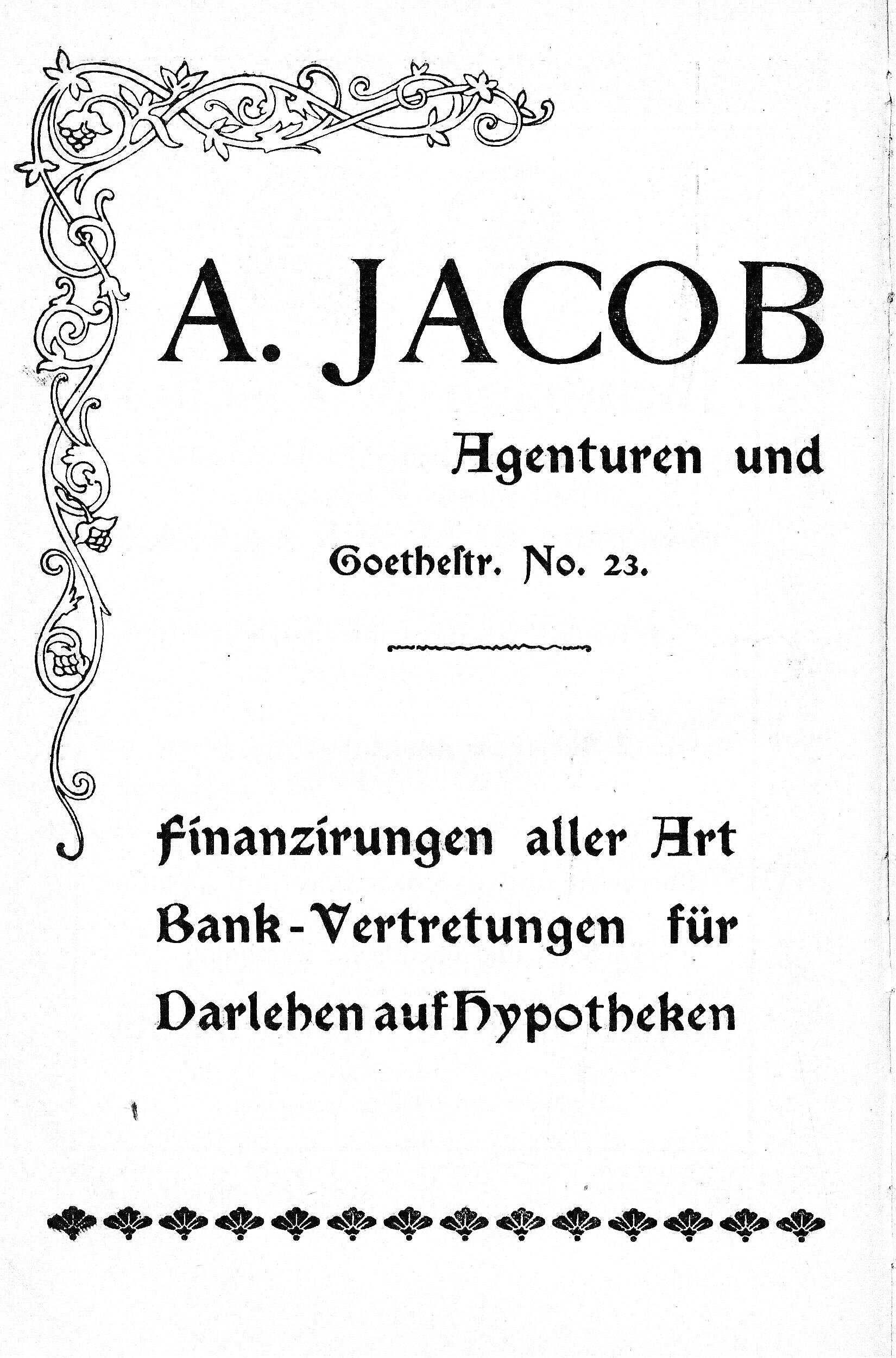 A. JACOB

Agenturen und

Goethestr. No. 23.

Finanzirungen aller Art
Bank-Vertretungen für
Darlehen auf Hypotheken